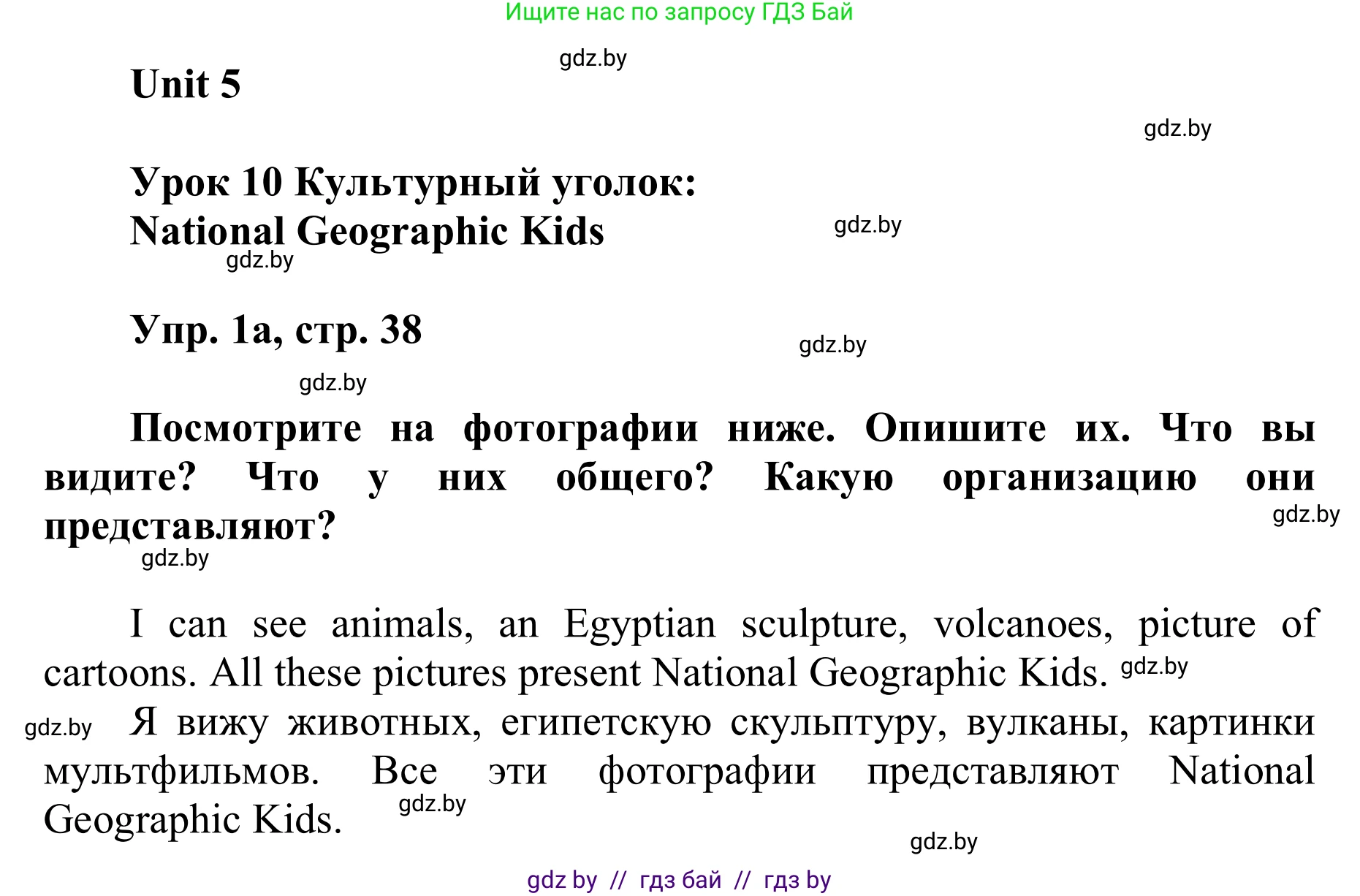 Ищите нас по запросу ГДЗ Бай

gdz.by

Unit 5

gdz.by

Урок 10 Культурный уголок: National Geographic Kids

gdz.by

gdz.by

Упр. 1а, стр. 38

gdz.by

gdz.by

Посмотрите на фотографии ниже. Опишите их. Что вы видите? Что у них общего? Какую организацию они представляют?

gdz.by

gdz.by

I can see animals, an Egyptian sculpture, volcanoes, picture of cartoons. All these pictures present National Geographic Kids. gdz.by

gdz.by Я вижу животных, египетскую скульптуру, вулканы, картинки мультфильмов. Все эти фотографии представляют National Geographic Kids. gdz.by

gdz.by

gdz by // гдз бай // гдз by